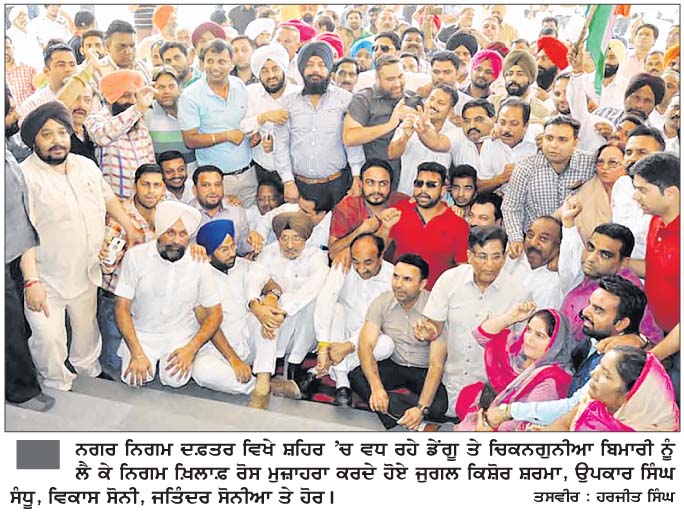 ਨਗਰ ਨਿਗਮ ਦਫ਼ਤਰ ਵਿਖੇ ਸ਼ਹਿਰ 'ਚ ਵਧ ਰਹੇ ਡੇਂਗੂ ਤੇ ਚਿਕਨਗੁਨੀਆ ਬਿਮਾਰੀ ਨੂੰ ਲੈ ਕੇ ਨਿਗਮ ਖ਼ਿਲਾਫ਼ ਰੋਸ ਮੁਜ਼ਾਹਰਾ ਕਰਦੇ ਹੋਏ ਜੁਗਲ ਕਿਸ਼ੋਰ ਸ਼ਰਮਾ, ਉਪਕਾਰ ਸਿੰਘ ਸੰਧੂ, ਵਿਕਾਸ ਸੋਨੀ, ਜਤਿੰਦਰ ਸੋਨੀਆ ਤੇ ਹੋਰ।

ਤਸਵੀਰ : ਹਰਜੀਤ ਸਿੰਘ